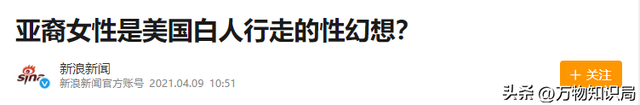 亚裔女性是美国白人行走的性幻想？

sina

新浪新闻
新浪新闻官方账号 2021.04.09 10:51

＋ 关注

头条 @万物知识局